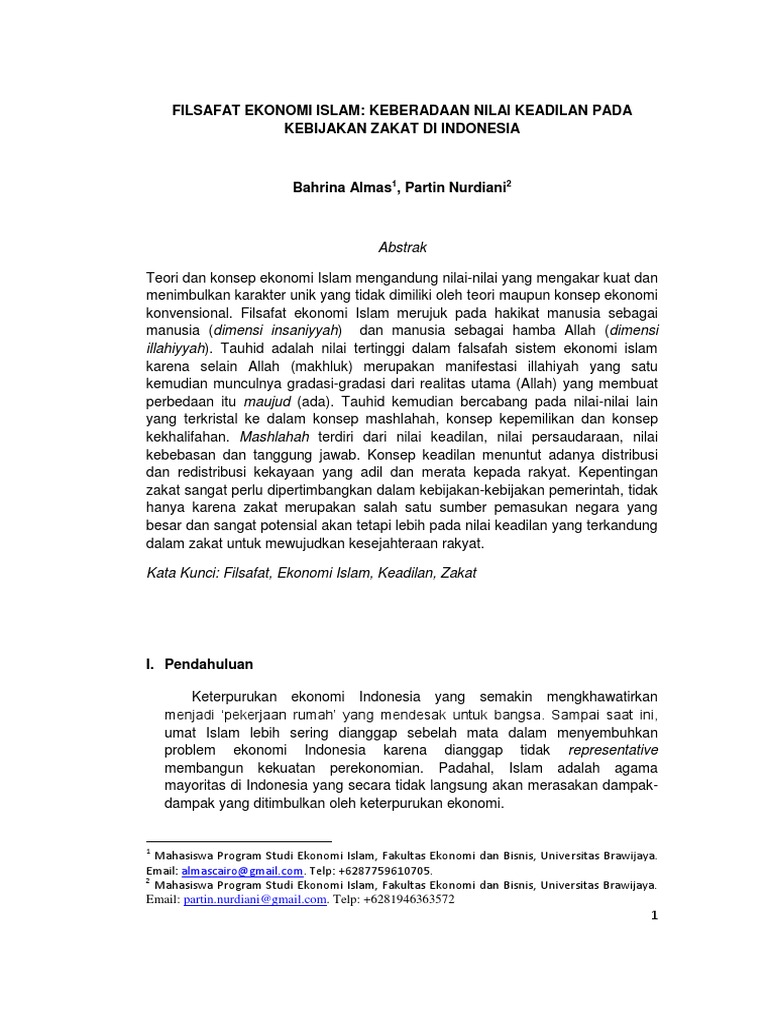 FILSAFAT EKONOMI ISLAM: KEBERADAAN NILAI KEADILAN PADA KEBIJAKAN ZAKAT DI INDONESIA

Bahrina Almas$^1$, Partin Nurdiani$^2$

Abstrak

Teori dan konsep ekonomi Islam mengandung nilai-nilai yang mengakar kuat dan menimbulkan karakter unik yang tidak dimiliki oleh teori maupun konsep ekonomi konvensional. Filsafat ekonomi Islam merujuk pada hakikat manusia sebagai manusia (dimensi insaniyyah) dan manusia sebagai hamba Allah (dimensi illahiyyah). Tauhid adalah nilai tertinggi dalam falsafah sistem ekonomi islam karena selain Allah (makhluk) merupakan manifestasi illahiyah yang satu kemudian munculnya gradasi-gradasi dari realitas utama (Allah) yang membuat perbedaan itu maujud (ada). Tauhid kemudian bercabang pada nilai-nilai lain yang terkristal ke dalam konsep mashlahah, konsep kepemilikan dan konsep kekhalifahan. Mashlahah terdiri dari nilai keadilan, nilai persaudaraan, nilai kebebasan dan tanggung jawab. Konsep keadilan menuntut adanya distribusi dan redistribusi kekayaan yang adil dan merata kepada rakyat. Kepentingan zakat sangat perlu dipertimbangkan dalam kebijakan-kebijakan pemerintah, tidak hanya karena zakat merupakan salah satu sumber pemasukan negara yang besar dan sangat potensial akan tetapi lebih pada nilai keadilan yang terkandung dalam zakat untuk mewujudkan kesejahteraan rakyat.

Kata Kunci: Filsafat, Ekonomi Islam, Keadilan, Zakat

I. Pendahuluan

Keterpurukan ekonomi Indonesia yang semakin mengkhawatirkan menjadi 'pekerjaan rumah' yang mendesak untuk bangsa. Sampai saat ini, umat Islam lebih sering dianggap sebelah mata dalam menyembuhkan problem ekonomi Indonesia karena dianggap tidak representative membangun kekuatan perekonomian. Padahal, Islam adalah agama mayoritas di Indonesia yang secara tidak langsung akan merasakan dampak-dampak yang ditimbulkan oleh keterpurukan ekonomi.

$^1$ Mahasiswa Program Studi Ekonomi Islam, Fakultas Ekonomi dan Bisnis, Universitas Brawijaya. Email: almascairo@gmail.com. Telp: +6287759610705.
$^2$ Mahasiswa Program Studi Ekonomi Islam, Fakultas Ekonomi dan Bisnis, Universitas Brawijaya. Email: partin.nurdiani@gmail.com. Telp: +6281946363572

1